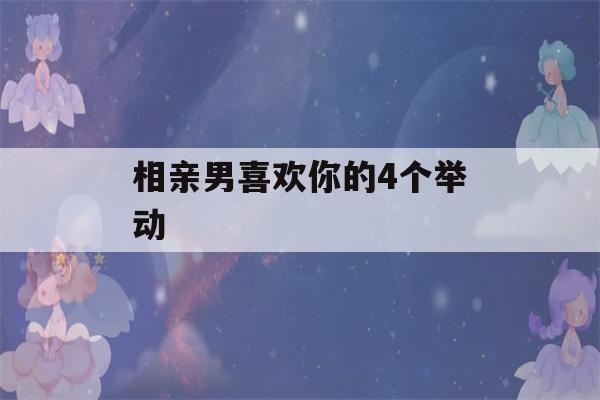 相亲男喜欢你的4个举动